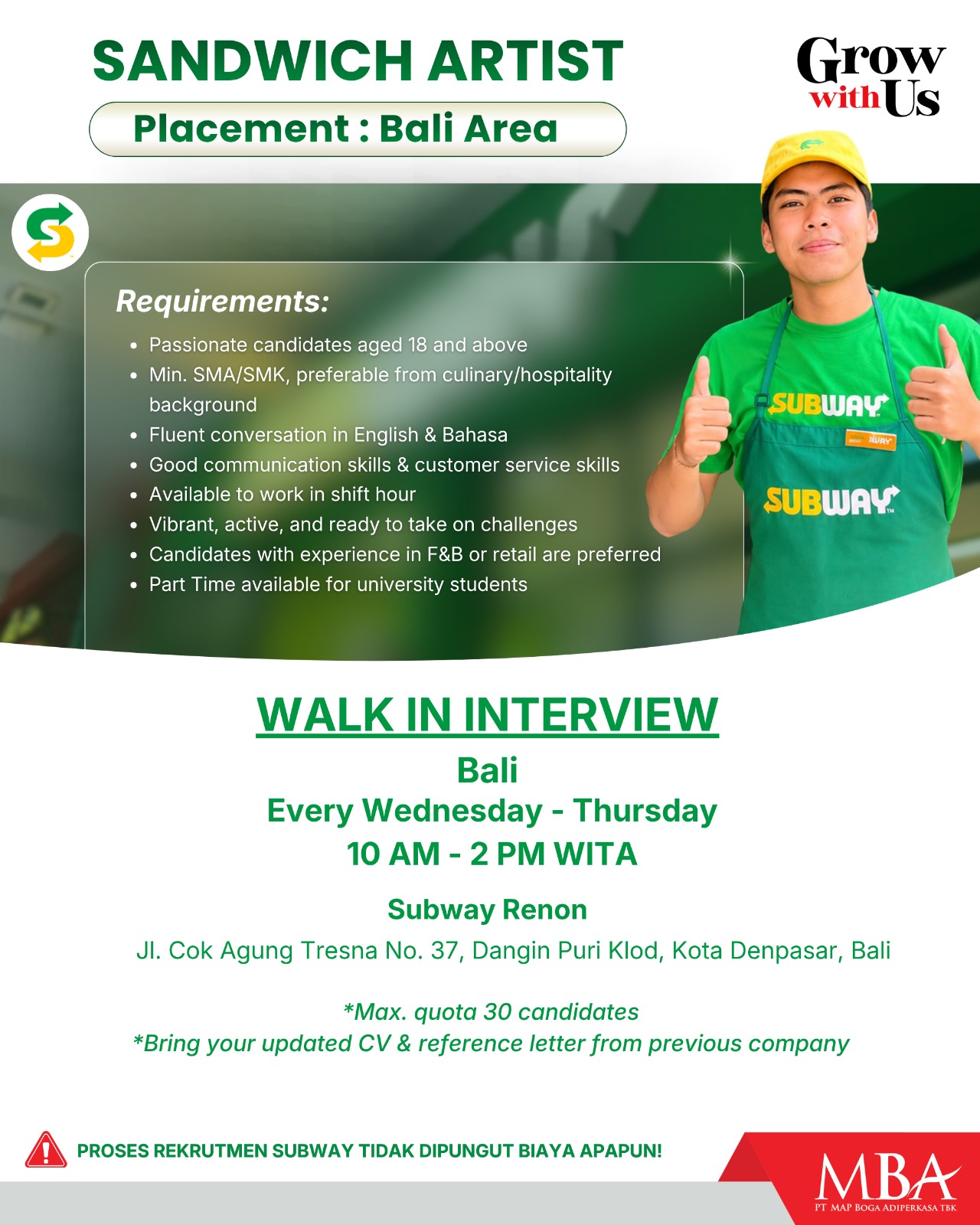 SANDWICH ARTIST

Placement : Bali Area

Grow with Us

Requirements:

• Passionate candidates aged 18 and above
• Min. SMA/SMK, preferable from culinary/hospitality background
• Fluent conversation in English & Bahasa
• Good communication skills & customer service skills
• Available to work in shift hour
• Vibrant, active, and ready to take on challenges
• Candidates with experience in F&B or retail are preferred
• Part Time available for university students

SUBWAY

SUBWAY

WALK IN INTERVIEW

Bali

Every Wednesday - Thursday

10 AM - 2 PM WITA

Subway Renon

Jl. Cok Agung Tresna No. 37, Dangin Puri Klod, Kota Denpasar, Bali

*Max. quota 30 candidates

*Bring your updated CV & reference letter from previous company

PROSES REKRUTMEN SUBWAY TIDAK DIPUNGUT BIAYA APAPUN!

MBA
PT MAP BOGA ADIPERKASA TBK